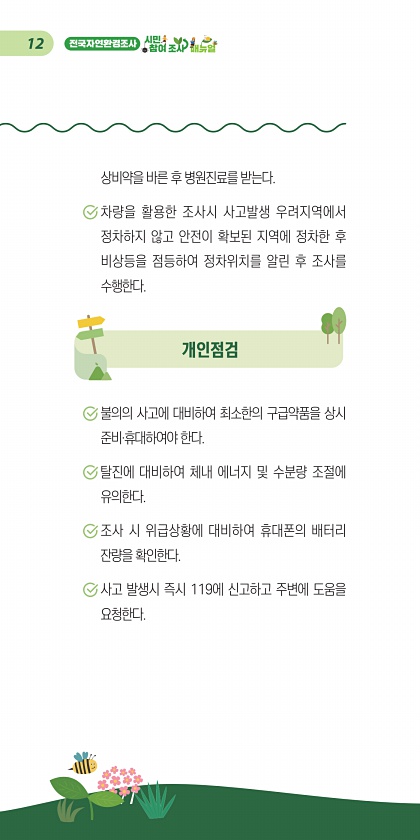 12 전국자연환경조사 시민 참여 조사 매뉴얼

상비약을 바른 후 병원진료를 받는다.

차량을 활용한 조사시 사고발생 우려지역에서 정차하지 않고 안전이 확보된 지역에 정차한 후 비상등을 점등하여 정차위치를 알린 후 조사를 수행한다.

개인점검

불의의 사고에 대비하여 최소한의 구급약품을 상시 준비·휴대하여야 한다.

탈진에 대비하여 체내 에너지 및 수분량 조절에 유의한다.

조사 시 위급상황에 대비하여 휴대폰의 배터리 잔량을 확인한다.

사고 발생시 즉시 119에 신고하고 주변에 도움을 요청한다.